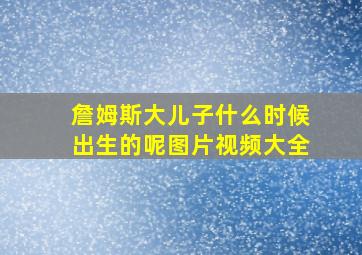 詹姆斯大儿子什么时候出生的呢图片视频大全